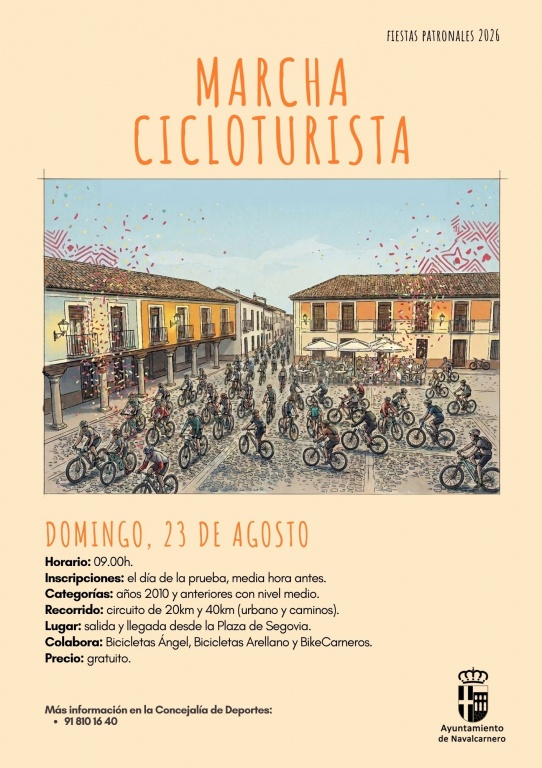 FIESTAS PATRONALES 2026

MARCHA CICLOTURISTA

DOMINGO, 23 DE AGOSTO

Horario: 09.00h.
Inscripciones: el día de la prueba, media hora antes.
Categorías: años 2010 y anteriores con nivel medio.
Recorrido: circuito de 20km y 40km (urbano y caminos).
Lugar: salida y llegada desde la Plaza de Segovia.
Colabora: Bicicletas Ángel, Bicicletas Arellano y BikeCarneros.
Precio: gratuito.

Más información en la Concejalía de Deportes:
• 91 810 16 40

Ayuntamiento
de Navalcarnero